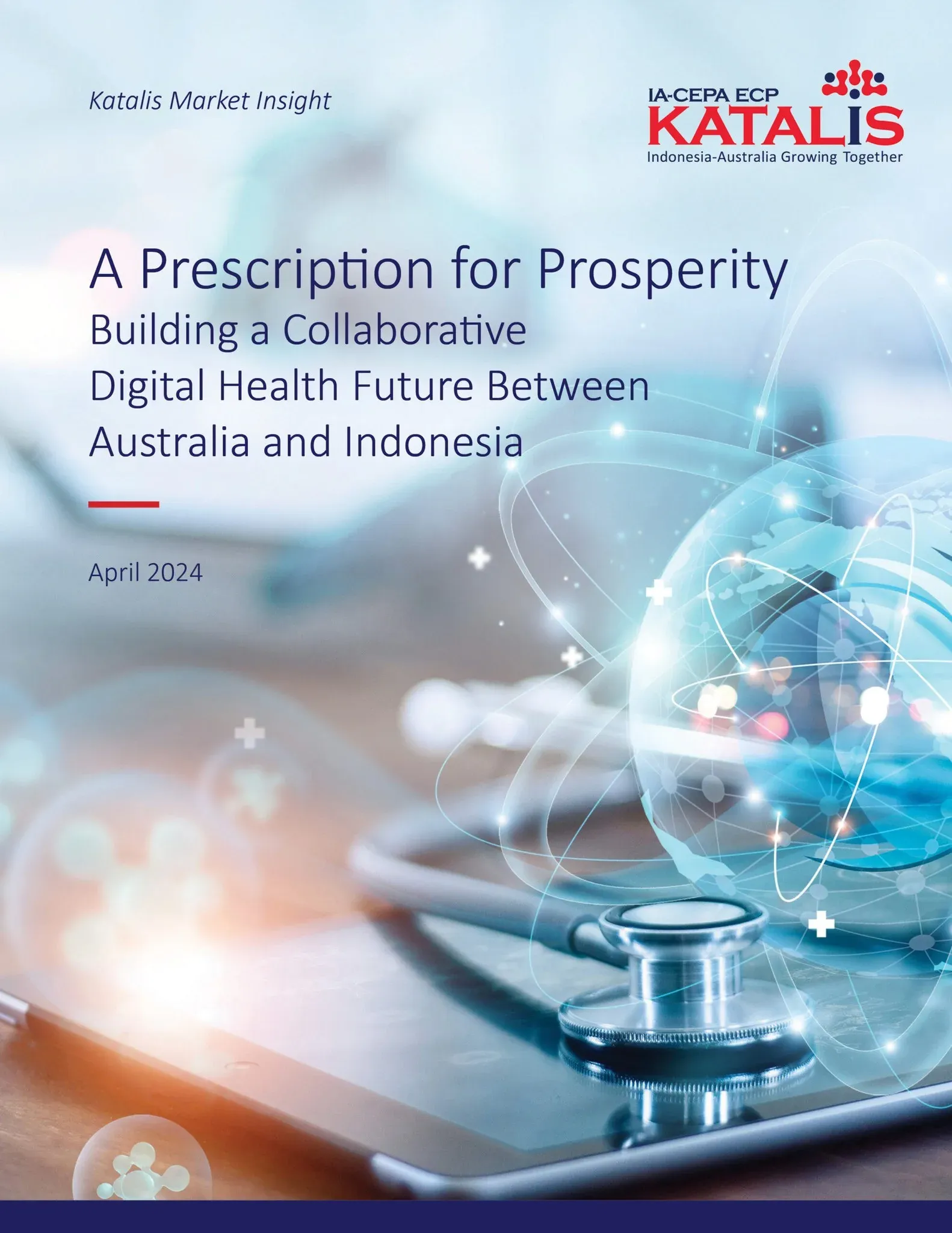 Katalis Market Insight

IA-CEPA ECP
KATALIS
Indonesia-Australia Growing Together

A Prescription for Prosperity

Building a Collaborative Digital Health Future Between Australia and Indonesia

April 2024